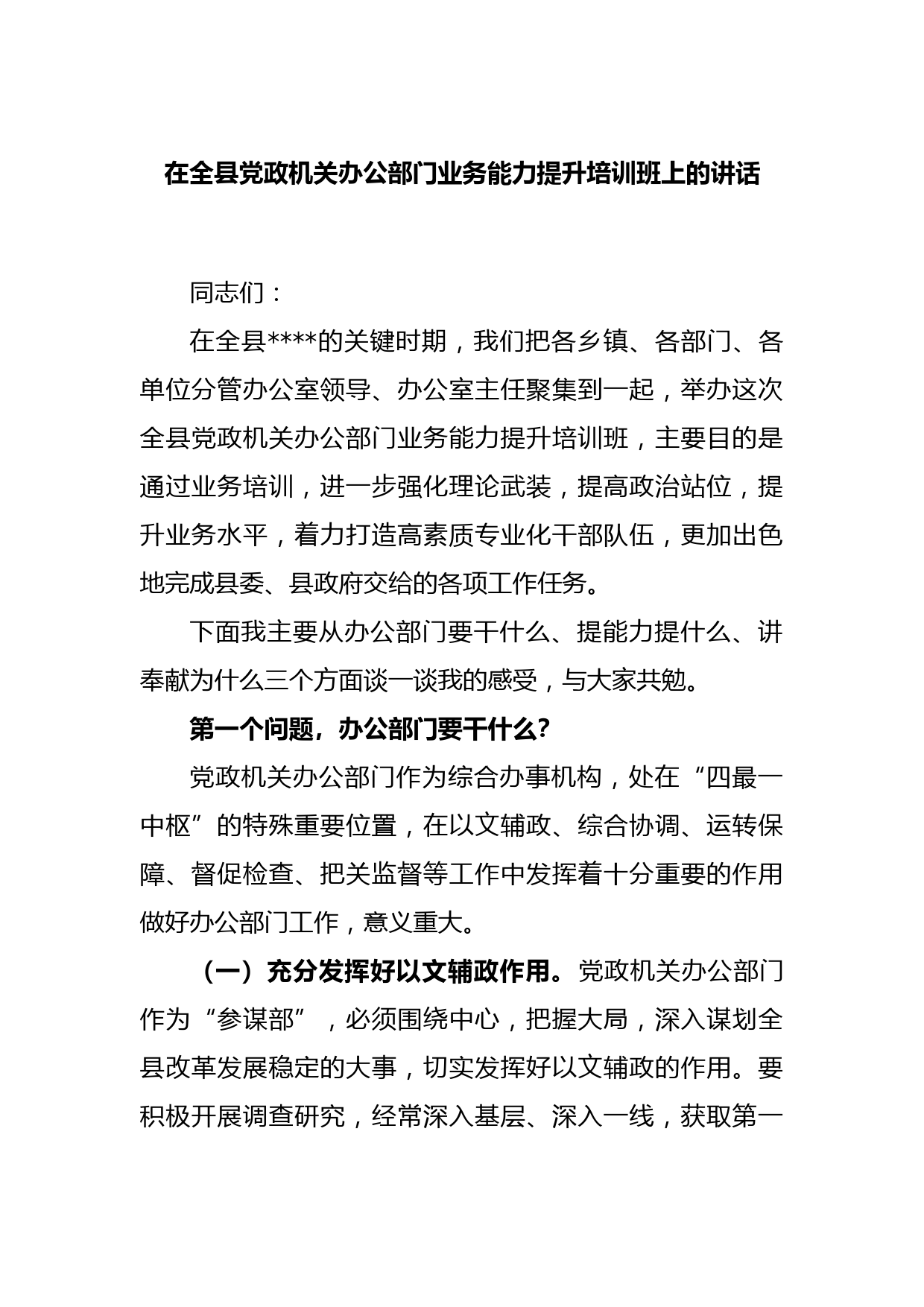 在全县党政机关办公部门业务能力提升培训班上的讲话

同志们：

在全县****的关键时期，我们把各乡镇、各部门、各单位分管办公室领导、办公室主任聚集到一起，举办这次全县党政机关办公部门业务能力提升培训班，主要目的是通过业务培训，进一步强化理论武装，提高政治站位，提升业务水平，着力打造高素质专业化干部队伍，更加出色地完成县委、县政府交给的各项工作任务。

下面我主要从办公部门要干什么、提能力提什么、讲奉献为什么三个方面谈一谈我的感受，与大家共勉。

第一个问题，办公部门要干什么？

党政机关办公部门作为综合办事机构，处在“四最一中枢”的特殊重要位置，在以文辅政、综合协调、运转保障、督促检查、把关监督等工作中发挥着十分重要的作用做好办公部门工作，意义重大。

（一）充分发挥好以文辅政作用。党政机关办公部门作为“参谋部”，必须围绕中心，把握大局，深入谋划全县改革发展稳定的大事，切实发挥好以文辅政的作用。要积极开展调查研究，经常深入基层、深入一线，获取第一